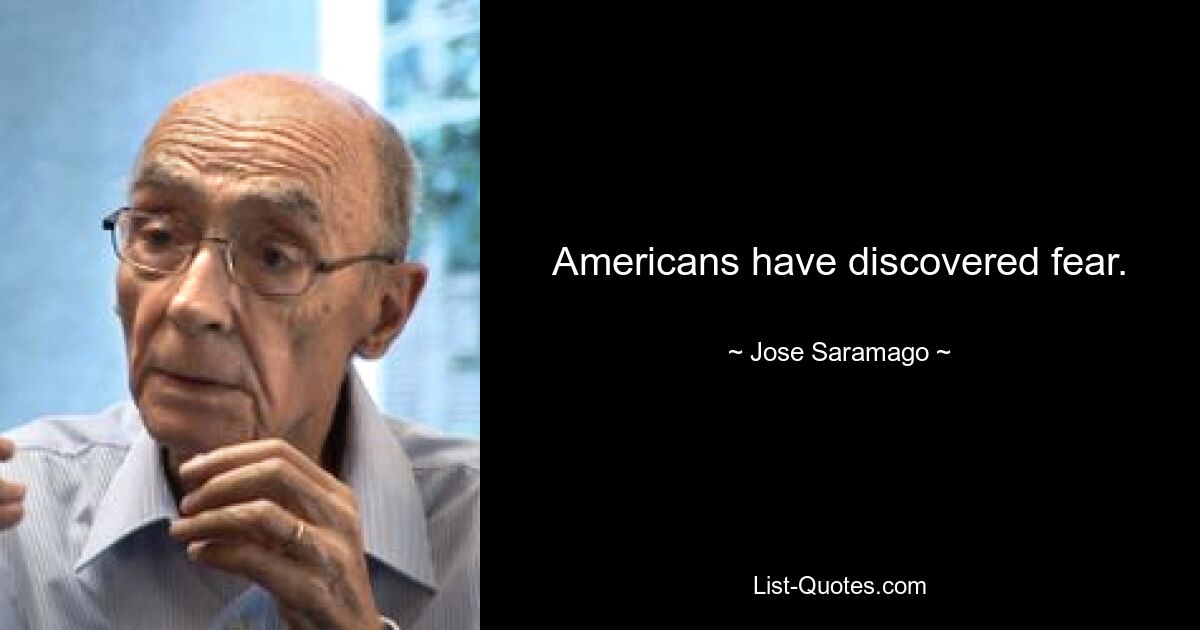 Americans have discovered fear.

~ Jose Saramago ~

List-Quotes.com